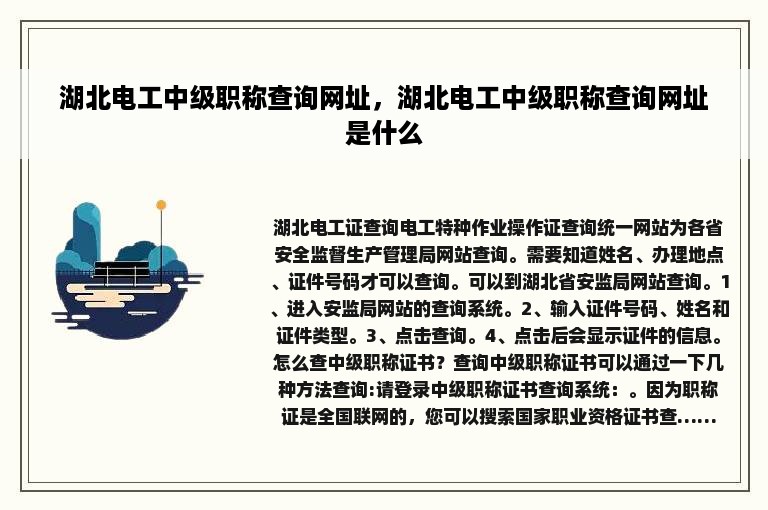 湖北电工中级职称查询网址，湖北电工中级职称查询网址是什么

湖北电工证查询电工特种作业操作证查询统一网站为各省安全监督生产管理局网站查询。需要知道姓名、办理地点、证件号码才可以查询。可以到湖北省安监局网站查询。1、进入安监局网站的查询系统。2、输入证件号码、姓名和证件类型。3、点击查询。4、点击后会显示证件的信息。怎么查中级职称证书？查询中级职称证书可以通过一下几种方法查询:请登录中级职称证书查询系统：。因为职称证是全国联网的，您可以搜索国家职业资格证书查......